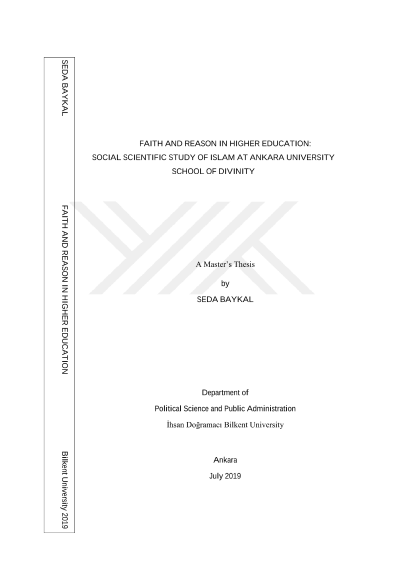 SEDA BAYKAL

FAITH AND REASON IN HIGHER EDUCATION

Bilkent University 2019

FAITH AND REASON IN HIGHER EDUCATION:
SOCIAL SCIENTIFIC STUDY OF ISLAM AT ANKARA UNIVERSITY
SCHOOL OF DIVINITY

A Master's Thesis

by

SEDA BAYKAL

Department of
Political Science and Public Administration
İhsan Doğramacı Bilkent University

Ankara
July 2019